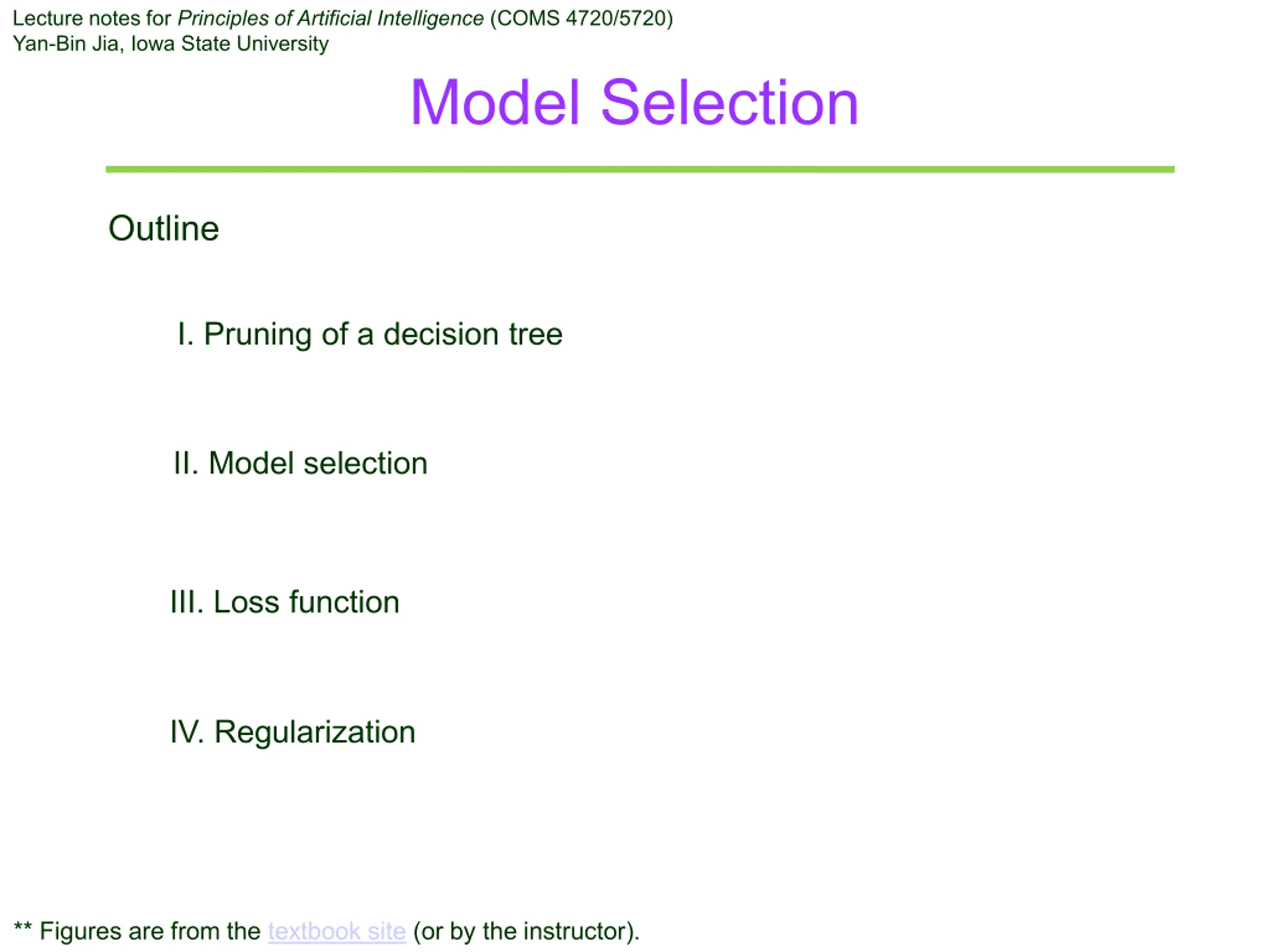 Lecture notes for Principles of Artificial Intelligence (COMS 4720/5720)
Yan-Bin Jia, Iowa State University

Model Selection

Outline

I. Pruning of a decision tree

II. Model selection

III. Loss function

IV. Regularization

** Figures are from the textbook site (or by the instructor).